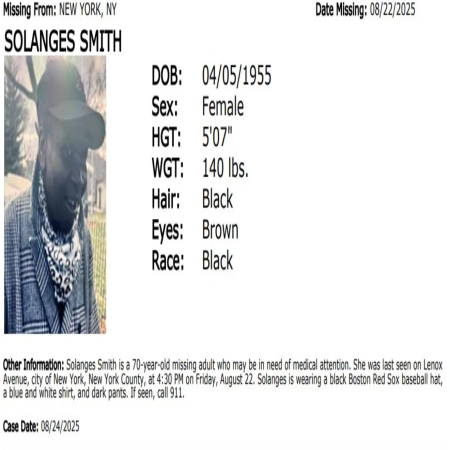 Missing From: NEW YORK, NY

Date Missing: 08/22/2025

SOLANGES SMITH

DOB: 04/05/1955
Sex: Female
HGT: 5'07"
WGT: 140 lbs.
Hair: Black
Eyes: Brown
Race: Black

Other Information: Solanges Smith is a 70-year-old missing adult who may be in need of medical attention. She was last seen on Lenox Avenue, city of New York, New York County, at 4:30 PM on Friday, August 22. Solanges is wearing a black Boston Red Sox baseball hat, a blue and white shirt, and dark pants. If seen, call 911.

Case Date: 08/24/2025